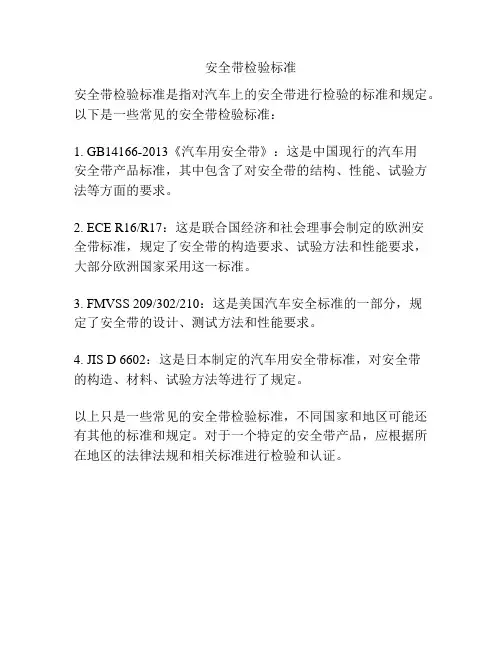 安全带检验标准

安全带检验标准是指对汽车上的安全带进行检验的标准和规定。以下是一些常见的安全带检验标准：

1. GB14166-2013《汽车用安全带》：这是中国现行的汽车用安全带产品标准，其中包含了对安全带的结构、性能、试验方法等方面的要求。

2. ECE R16/R17：这是联合国经济和社会理事会制定的欧洲安全带标准，规定了安全带的构造要求、试验方法和性能要求，大部分欧洲国家采用这一标准。

3. FMVSS 209/302/210：这是美国汽车安全标准的一部分，规定了安全带的设计、测试方法和性能要求。

4. JIS D 6602：这是日本制定的汽车用安全带标准，对安全带的构造、材料、试验方法等进行了规定。

以上只是一些常见的安全带检验标准，不同国家和地区可能还有其他的标准和规定。对于一个特定的安全带产品，应根据所在地区的法律法规和相关标准进行检验和认证。